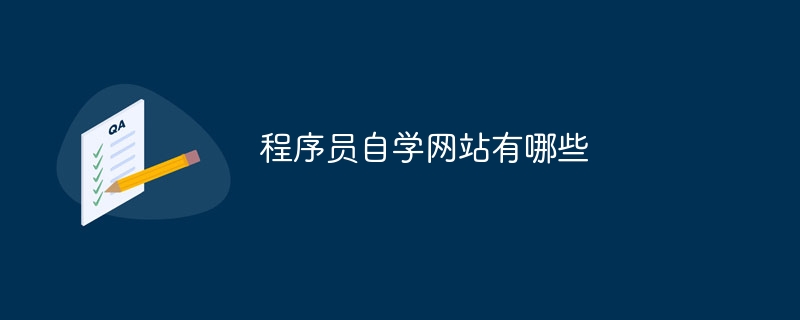 QA

程序员自学网站有哪些